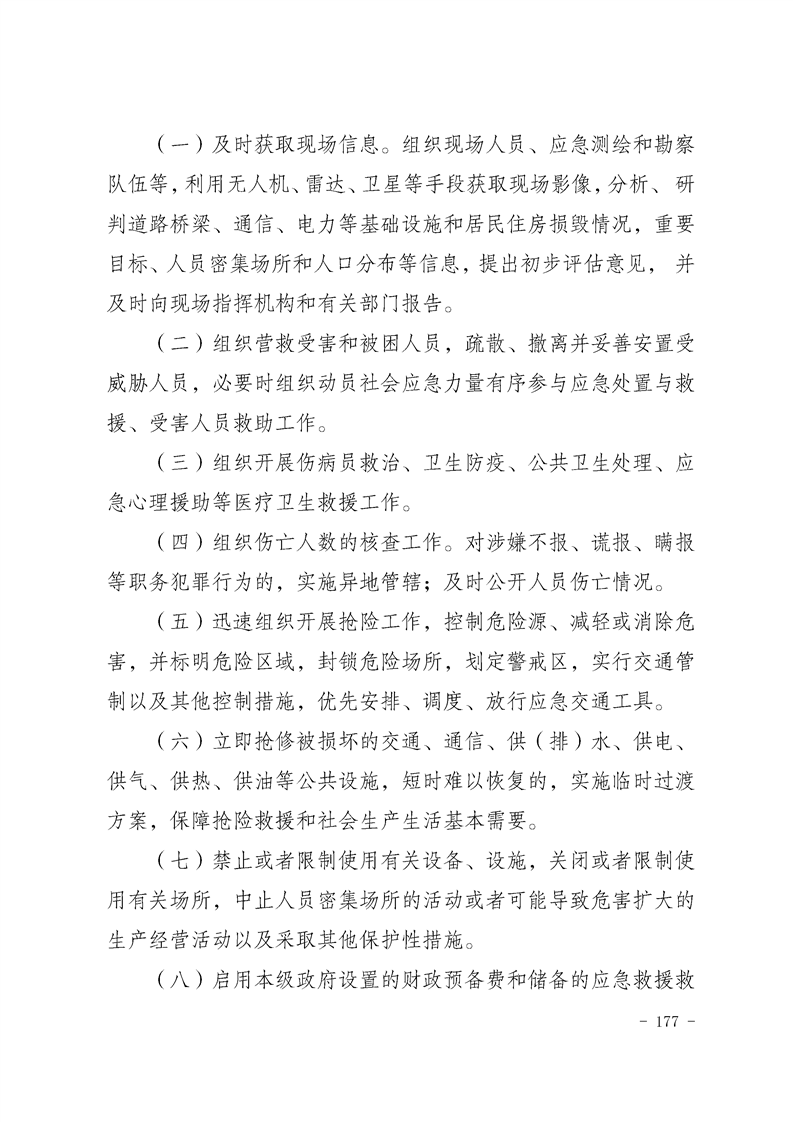 （一）及时获取现场信息。组织现场人员、应急测绘和勘察队伍等，利用无人机、雷达、卫星等手段获取现场影像，分析、研判道路桥梁、通信、电力等基础设施和居民住房损毁情况，重要目标、人员密集场所和人口分布等信息，提出初步评估意见，并及时向现场指挥机构和有关部门报告。

（二）组织营救受害和被困人员，疏散、撤离并妥善安置受威胁人员，必要时组织动员社会应急力量有序参与应急处置与救援、受害人员救助工作。

（三）组织开展伤病员救治、卫生防疫、公共卫生处理、应急心理援助等医疗卫生救援工作。

（四）组织伤亡人数的核查工作。对涉嫌不报、谎报、瞒报等职务犯罪行为的，实施异地管辖；及时公开人员伤亡情况。

（五）迅速组织开展抢险工作，控制危险源、减轻或消除危害，并标明危险区域，封锁危险场所，划定警戒区，实行交通管制以及其他控制措施，优先安排、调度、放行应急交通工具。

（六）立即抢修被损坏的交通、通信、供（排）水、供电、供气、供热、供油等公共设施，短时难以恢复的，实施临时过渡方案，保障抢险救援和社会生产生活基本需要。

（七）禁止或者限制使用有关设备、设施，关闭或者限制使用有关场所，中止人员密集场所的活动或者可能导致危害扩大的生产经营活动以及采取其他保护性措施。

（八）启用本级政府设置的财政预备费和储备的应急救援救

- 177 -